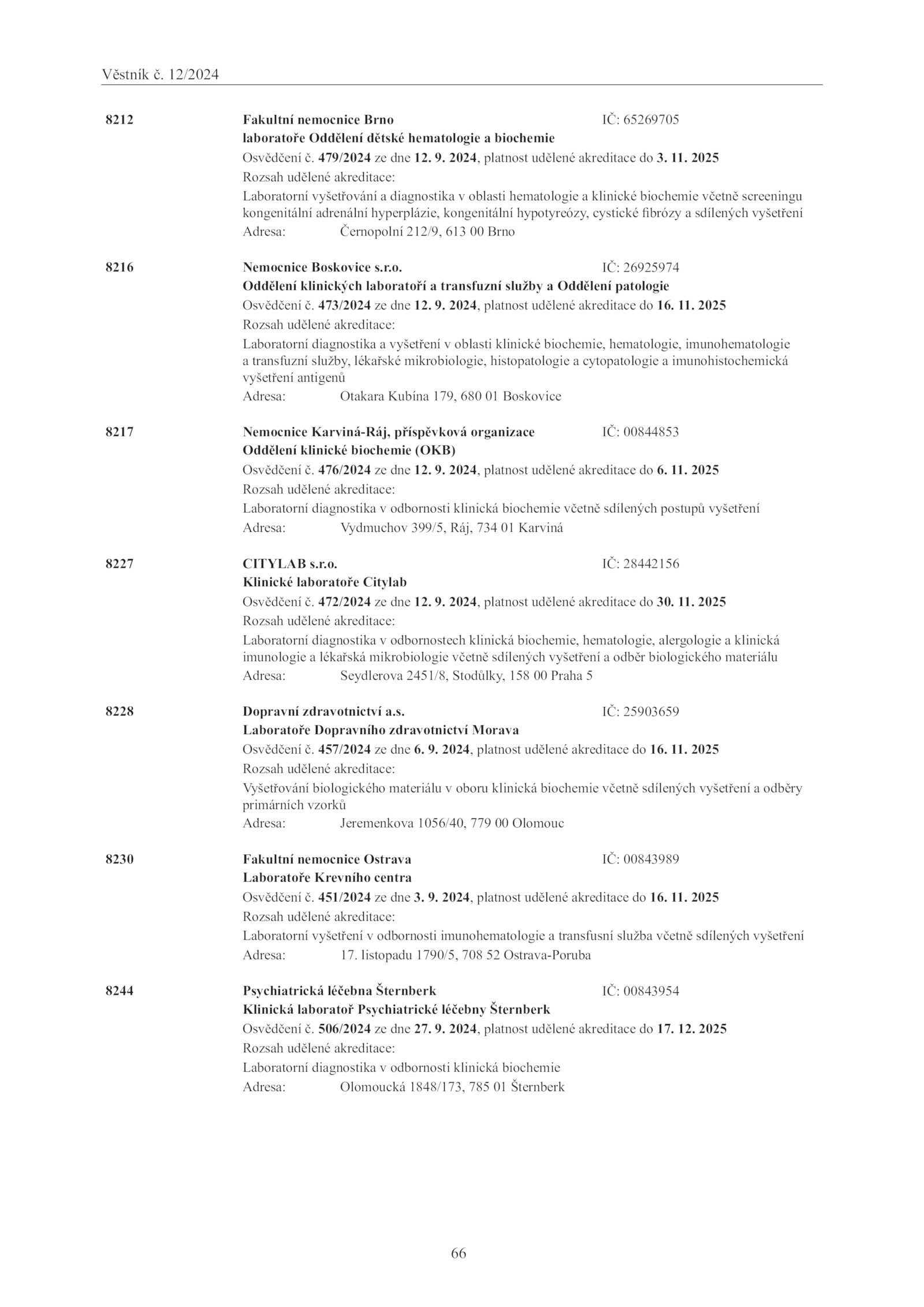 Věstník č. 12/2024

8212 Fakultní nemocnice Brno IČ: 65269705
laboratoře Oddělení dětské hematologie a biochemie
Osvědčení č. 479/2024 ze dne 12. 9. 2024, platnost udělené akreditace do 3. 11. 2025
Rozsah udělené akreditace:
Laboratorní vyšetřování a diagnostika v oblasti hematologie a klinické biochemie včetně screeningu kongenitální adrenální hyperplázie, kongenitální hypotyreózy, cystické fibrózy a sdílených vyšetření
Adresa: Černopolní 212/9, 613 00 Brno

8216 Nemocnice Boskovice s.r.o. IČ: 26925974
Oddělení klinických laboratoří a transfuzní služby a Oddělení patologie
Osvědčení č. 473/2024 ze dne 12. 9. 2024, platnost udělené akreditace do 16. 11. 2025
Rozsah udělené akreditace:
Laboratorní diagnostika a vyšetření v oblasti klinické biochemie, hematologie, imunohematologie a transfuzní služby, lékařské mikrobiologie, histopatologie a cytopatologie a imunohistochemická vyšetření antigenů
Adresa: Otakara Kubína 179, 680 01 Boskovice

8217 Nemocnice Karviná-Ráj, příspěvková organizace IČ: 00844853
Oddělení klinické biochemie (OKB)
Osvědčení č. 476/2024 ze dne 12. 9. 2024, platnost udělené akreditace do 6. 11. 2025
Rozsah udělené akreditace:
Laboratorní diagnostika v odbornosti klinická biochemie včetně sdílených postupů vyšetření
Adresa: Vydmuchov 399/5, Ráj, 734 01 Karviná

8227 CITYLAB s.r.o. IČ: 28442156
Klinické laboratoře Citylab
Osvědčení č. 472/2024 ze dne 12. 9. 2024, platnost udělené akreditace do 30. 11. 2025
Rozsah udělené akreditace:
Laboratorní diagnostika v odbornostech klinická biochemie, hematologie, alergologie a klinická imunologie a lékařská mikrobiologie včetně sdílených vyšetření a odběr biologického materiálu
Adresa: Seydlerova 2451/8, Stodůlky, 158 00 Praha 5

8228 Dopravní zdravotnictví a.s. IČ: 25903659
Laboratoře Dopravního zdravotnictví Morava
Osvědčení č. 457/2024 ze dne 6. 9. 2024, platnost udělené akreditace do 16. 11. 2025
Rozsah udělené akreditace:
Vyšetřování biologického materiálu v oboru klinická biochemie včetně sdílených vyšetření a odběry primárních vzorků
Adresa: Jeremenkova 1056/40, 779 00 Olomouc

8230 Fakultní nemocnice Ostrava IČ: 00843989
Laboratoře Krevního centra
Osvědčení č. 451/2024 ze dne 3. 9. 2024, platnost udělené akreditace do 16. 11. 2025
Rozsah udělené akreditace:
Laboratorní vyšetření v odbornosti imunohematologie a transfusní služba včetně sdílených vyšetření
Adresa: 17. listopadu 1790/5, 708 52 Ostrava-Poruba

8244 Psychiatrická léčebna Šternberk IČ: 00843954
Klinická laboratoř Psychiatrické léčebny Šternberk
Osvědčení č. 506/2024 ze dne 27. 9. 2024, platnost udělené akreditace do 17. 12. 2025
Rozsah udělené akreditace:
Laboratorní diagnostika v odbornosti klinická biochemie
Adresa: Olomoucká 1848/173, 785 01 Šternberk

66